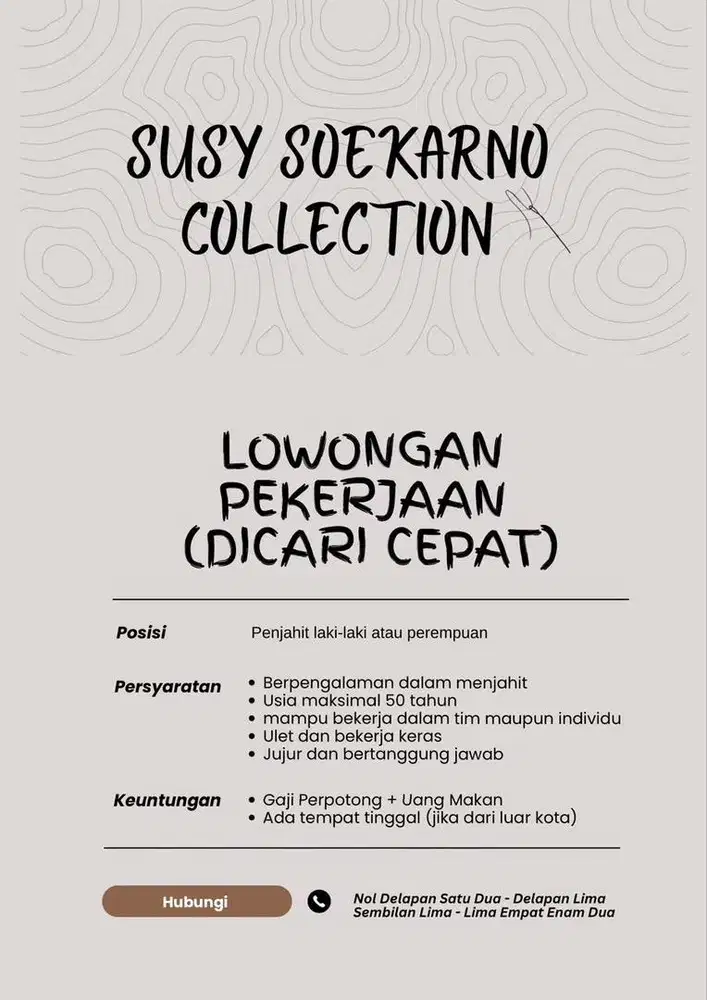 SUSY SOEKARNO COLLECTION

LOWONGAN PEKERJAAN (DICARI CEPAT)

Posisi

Penjahit laki-laki atau perempuan

Persyaratan

• Berpengalaman dalam menjahit
• Usia maksimal 50 tahun
• mampu bekerja dalam tim maupun individu
• Ulet dan bekerja keras
• Jujur dan bertanggung jawab

Keuntungan

• Gaji Perpotong + Uang Makan
• Ada tempat tinggal (jika dari luar kota)

Hubungi

Nol Delapan Satu Dua - Delapan Lima Sembilan Lima - Lima Empat Enam Dua